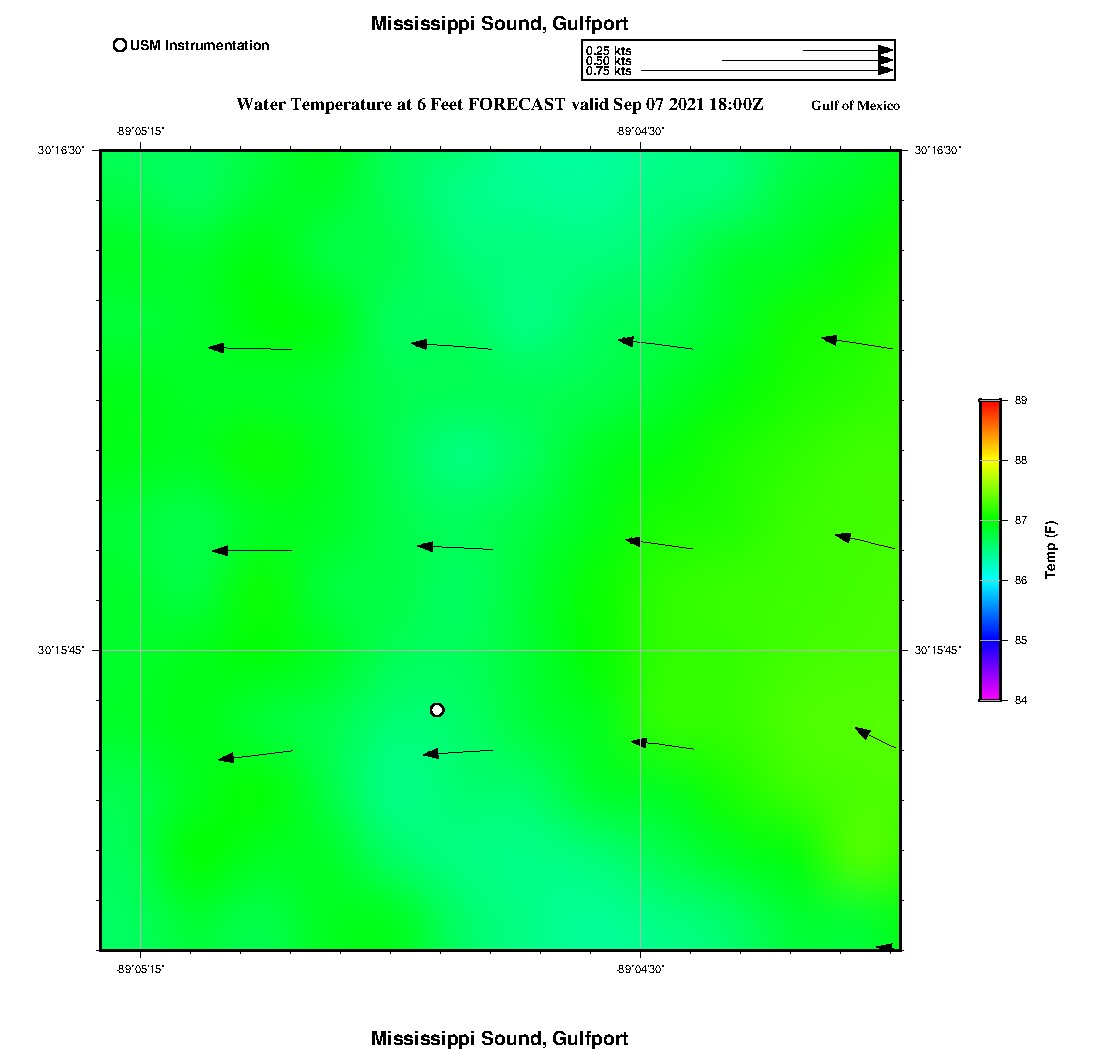 Mississippi Sound, Gulfport

USM Instrumentation

0.25 kts
0.50 kts
0.75 kts

Water Temperature at 6 Feet FORECAST valid Sep 07 2021 18:00Z

Gulf of Mexico

-89°05'15"

-89°04'30"

30°16'30"

30°16'30"

30°15'45"

30°15'45"

-89°05'15"

-89°04'30"

89
88
87
86
85
84

Temp (F)

Mississippi Sound, Gulfport